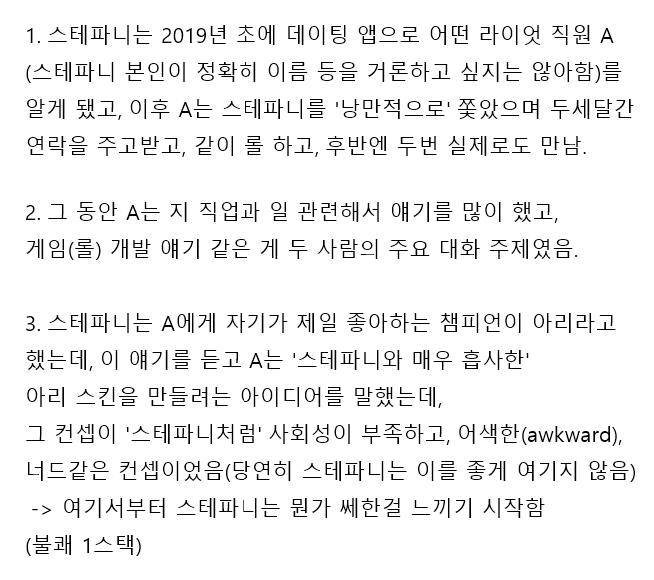 1. 스테파니는 2019년 초에 데이팅 앱으로 어떤 라이엇 직원 A (스테파니 본인이 정확히 이름 등을 거론하고 싶지는 않아함)를 알게 됐고, 이후 A는 스테파니를 '낭만적으로' 쫓았으며 두세달간 연락을 주고받고, 같이 롤 하고, 후반엔 두번 실제로도 만남.

2. 그 동안 A는 지 직업과 일 관련해서 얘기를 많이 했고,
게임(롤) 개발 얘기 같은 게 두 사람의 주요 대화 주제였음.

3. 스테파니는 A에게 자기가 제일 좋아하는 챔피언이 아리라고 했는데, 이 얘기를 듣고 A는 '스테파니와 매우 흡사한'
아리 스킨을 만들려는 아이디어를 말했는데,
그 컨셉이 '스테파니처럼' 사회성이 부족하고, 어색한(awkward), 너드같은 컨셉이었음(당연히 스테파니는 이를 좋게 여기지 않음)
-> 여기서부터 스테파니는 뭔가 쎄한걸 느끼기 시작함
(불쾌 1스택)